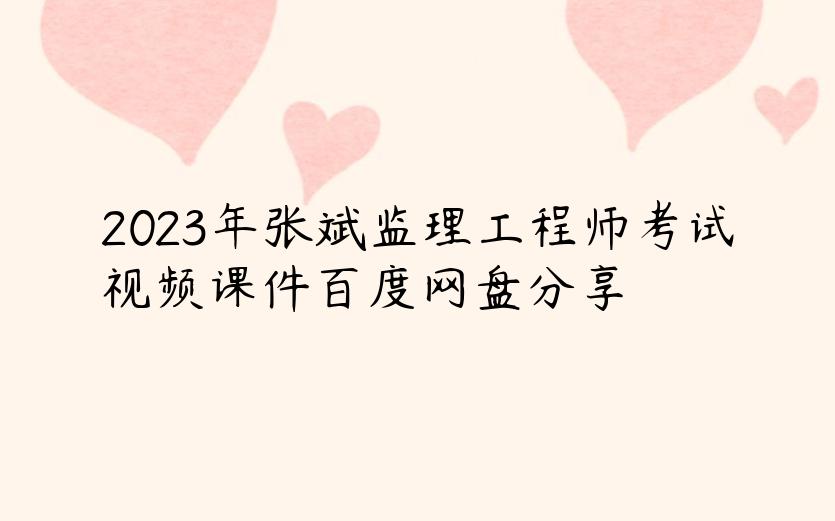 2023年张斌监理工程师考试视频课件百度网盘分享